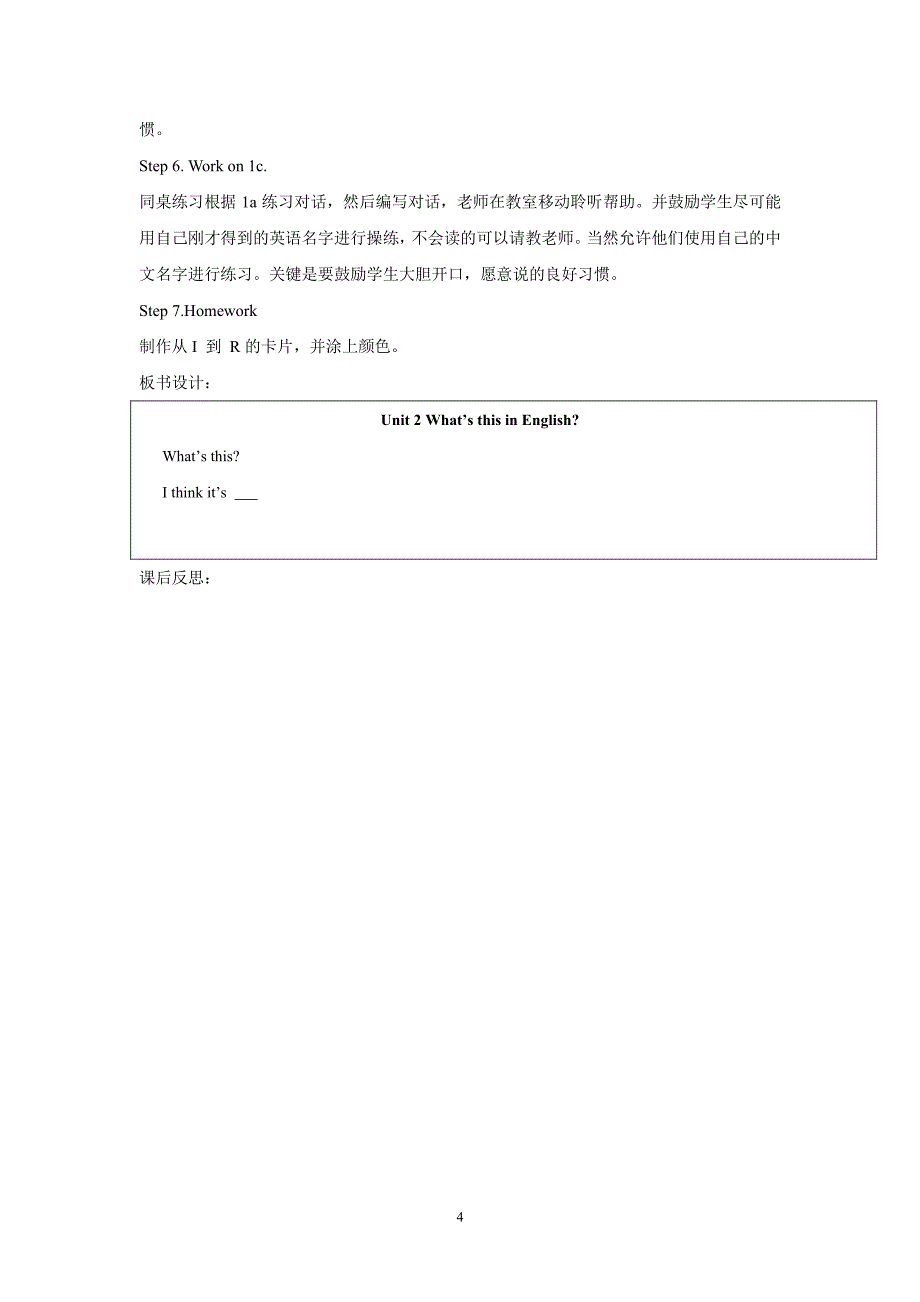 惯。

Step 6. Work on 1c.

同桌练习根据 1a 练习对话，然后编写对话，老师在教室移动聆听帮助。并鼓励学生尽可能用自己刚才得到的英语名字进行操练，不会读的可以请教老师。当然允许他们使用自己的中文名字进行练习。关键是要鼓励学生大胆开口，愿意说的良好习惯。

Step 7.Homework

制作从 I 到 R 的卡片，并涂上颜色。

板书设计：

Unit 2 What's this in English?

What's this?

I think it's ___

课后反思：

4